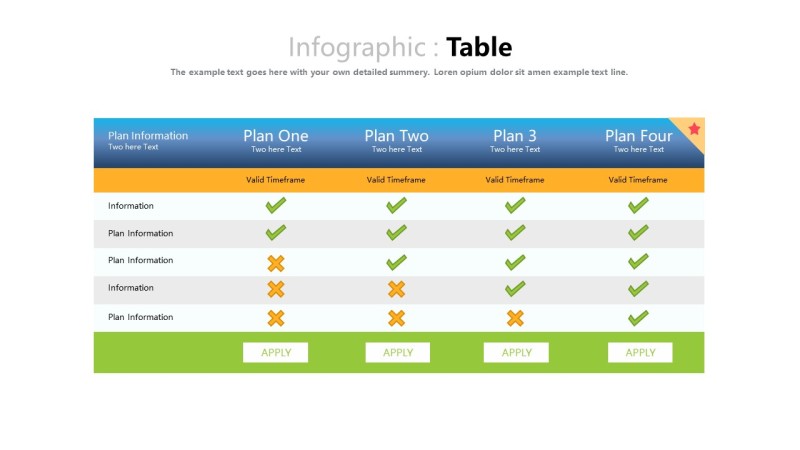 Infographic : Table

The example text goes here with your own detailed summery. Loren opium dolor sit amen example text line.

| Plan Information Two here Text | Plan One Two here Text | Plan Two Two here Text | Plan 3 Two here Text | Plan Four Two here Text |
|---|---|---|---|---|
| | Valid Timeframe | Valid Timeframe | Valid Timeframe | Valid Timeframe |
| Information | ✓ | ✓ | ✓ | ✓ |
| Plan Information | ✓ | ✓ | ✓ | ✓ |
| Plan Information | ✗ | ✓ | ✓ | ✓ |
| Information | ✗ | ✗ | ✓ | ✓ |
| Plan Information | ✗ | ✗ | ✗ | ✓ |
| | APPLY | APPLY | APPLY | APPLY |